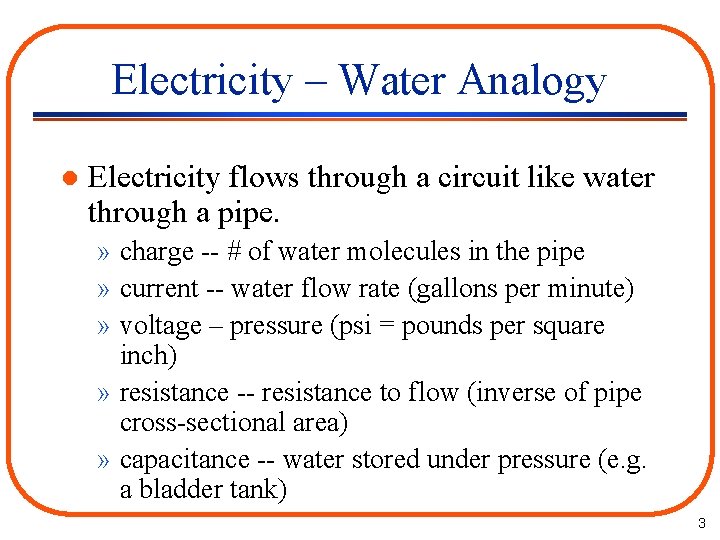 Electricity – Water Analogy

● Electricity flows through a circuit like water through a pipe.

» charge -- # of water molecules in the pipe

» current -- water flow rate (gallons per minute)

» voltage – pressure (psi = pounds per square inch)

» resistance -- resistance to flow (inverse of pipe cross-sectional area)

» capacitance -- water stored under pressure (e.g. a bladder tank)

3